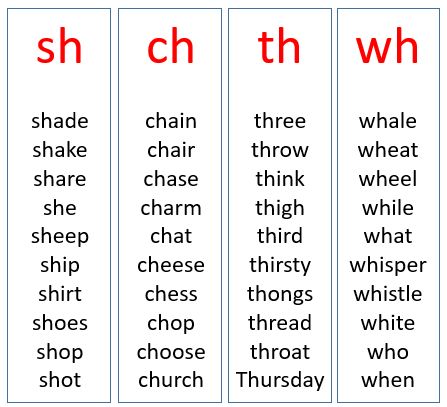 sh

shade
shake
share
she
sheep
ship
shirt
shoes
shop
shot

ch

chain
chair
chase
charm
chat
cheese
chess
chop
choose
church

th

three
throw
think
thigh
third
thirsty
thongs
thread
throat
Thursday

wh

whale
wheat
wheel
while
what
whisper
whistle
white
who
when